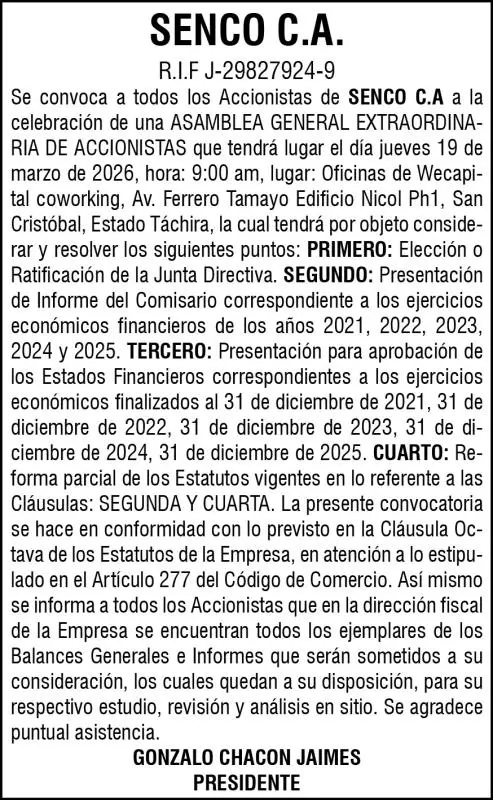 SENCO C.A.

R.I.F J-29827924-9

Se convoca a todos los Accionistas de SENCO C.A a la celebración de una ASAMBLEA GENERAL EXTRAORDINARIA DE ACCIONISTAS que tendrá lugar el día jueves 19 de marzo de 2026, hora: 9:00 am, lugar: Oficinas de Wecapital coworking, Av. Ferrero Tamayo Edificio Nicol Ph1, San Cristóbal, Estado Táchira, la cual tendrá por objeto considerar y resolver los siguientes puntos: PRIMERO: Elección o Ratificación de la Junta Directiva. SEGUNDO: Presentación de Informe del Comisario correspondiente a los ejercicios económicos financieros de los años 2021, 2022, 2023, 2024 y 2025. TERCERO: Presentación para aprobación de los Estados Financieros correspondientes a los ejercicios económicos finalizados al 31 de diciembre de 2021, 31 de diciembre de 2022, 31 de diciembre de 2023, 31 de diciembre de 2024, 31 de diciembre de 2025. CUARTO: Reforma parcial de los Estatutos vigentes en lo referente a las Cláusulas: SEGUNDA Y CUARTA. La presente convocatoria se hace en conformidad con lo previsto en la Cláusula Octava de los Estatutos de la Empresa, en atención a lo estipulado en el Artículo 277 del Código de Comercio. Así mismo se informa a todos los Accionistas que en la dirección fiscal de la Empresa se encuentran todos los ejemplares de los Balances Generales e Informes que serán sometidos a su consideración, los cuales quedan a su disposición, para su respectivo estudio, revisión y análisis en sitio. Se agradece puntual asistencia.

GONZALO CHACON JAIMES
PRESIDENTE